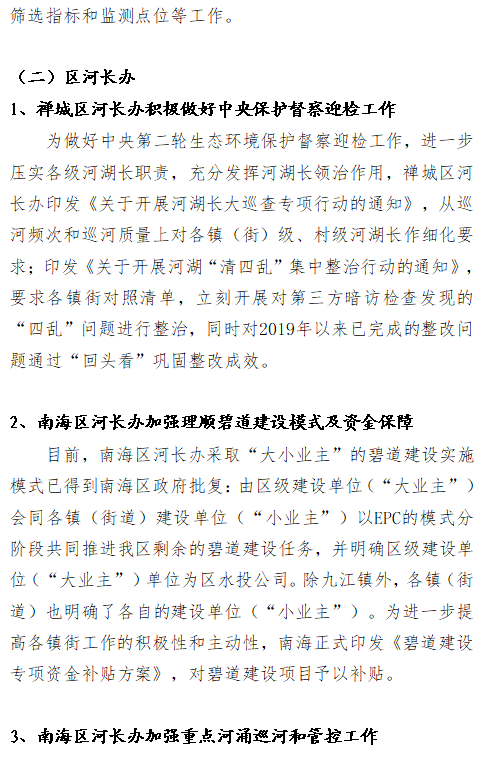 筛选指标和监测点位等工作。

（二）区河长办

1、禅城区河长办积极做好中央保护督察迎检工作

为做好中央第二轮生态环境保护督察迎检工作，进一步压实各级河湖长职责，充分发挥河湖长领治作用，禅城区河长办印发《关于开展河湖长大巡查专项行动的通知》，从巡河频次和巡河质量上对各镇（街）级、村级河湖长作细化要求；印发《关于开展河湖“清四乱”集中整治行动的通知》，要求各镇街对照清单，立刻开展对第三方暗访检查发现的“四乱”问题进行整治，同时对2019年以来已完成的整改问题通过“回头看”巩固整改成效。

2、南海区河长办加强理顺碧道建设模式及资金保障

目前，南海区河长办采取“大小业主”的碧道建设实施模式已得到南海区政府批复：由区级建设单位（“大业主”）会同各镇（街道）建设单位（“小业主”）以EPC的模式分阶段共同推进我区剩余的碧道建设任务，并明确区级建设单位（“大业主”）单位为区水投公司。除九江镇外，各镇（街道）也明确了各自的建设单位（“小业主”）。为进一步提高各镇街工作的积极性和主动性，南海正式印发《碧道建设专项资金补贴方案》，对碧道建设项目予以补贴。

3、南海区河长办加强重点河涌巡河和管控工作